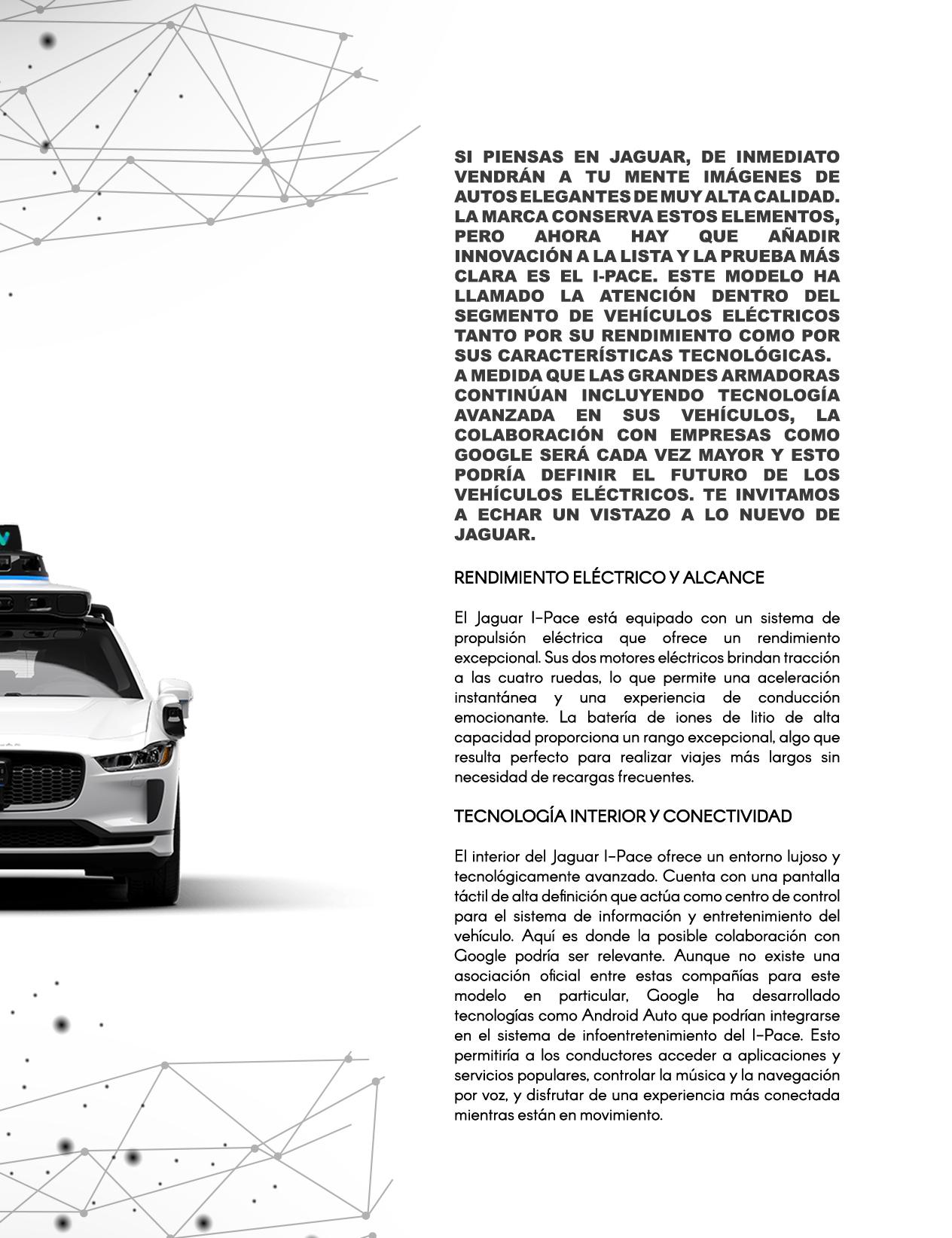 SI PIENSAS EN JAGUAR, DE INMEDIATO VENDRÁN A TU MENTE IMÁGENES DE AUTOS ELEGANTES DE MUY ALTA CALIDAD. LA MARCA CONSERVA ESTOS ELEMENTOS, PERO AHORA HAY QUE AÑADIR INNOVACIÓN A LA LISTA Y LA PRUEBA MÁS CLARA ES EL I-PACE. ESTE MODELO HA LLAMADO LA ATENCIÓN DENTRO DEL SEGMENTO DE VEHÍCULOS ELÉCTRICOS TANTO POR SU RENDIMIENTO COMO POR SUS CARACTERÍSTICAS TECNOLÓGICAS.
A MEDIDA QUE LAS GRANDES ARMADORAS CONTINÚAN INCLUYENDO TECNOLOGÍA AVANZADA EN SUS VEHÍCULOS, LA COLABORACIÓN CON EMPRESAS COMO GOOGLE SERÁ CADA VEZ MAYOR Y ESTO PODRÍA DEFINIR EL FUTURO DE LOS VEHÍCULOS ELÉCTRICOS. TE INVITAMOS A ECHAR UN VISTAZO A LO NUEVO DE JAGUAR.

RENDIMIENTO ELÉCTRICO Y ALCANCE

El Jaguar I-Pace está equipado con un sistema de propulsión eléctrica que ofrece un rendimiento excepcional. Sus dos motores eléctricos brindan tracción a las cuatro ruedas, lo que permite una aceleración instantánea y una experiencia de conducción emocionante. La batería de iones de litio de alta capacidad proporciona un rango excepcional, algo que resulta perfecto para realizar viajes más largos sin necesidad de recargas frecuentes.

TECNOLOGÍA INTERIOR Y CONECTIVIDAD

El interior del Jaguar I-Pace ofrece un entorno lujoso y tecnológicamente avanzado. Cuenta con una pantalla táctil de alta definición que actúa como centro de control para el sistema de información y entretenimiento del vehículo. Aquí es donde la posible colaboración con Google podría ser relevante. Aunque no existe una asociación oficial entre estas compañías para este modelo en particular, Google ha desarrollado tecnologías como Android Auto que podrían integrarse en el sistema de infoentretenimiento del I-Pace. Esto permitiría a los conductores acceder a aplicaciones y servicios populares, controlar la música y la navegación por voz, y disfrutar de una experiencia más conectada mientras están en movimiento.